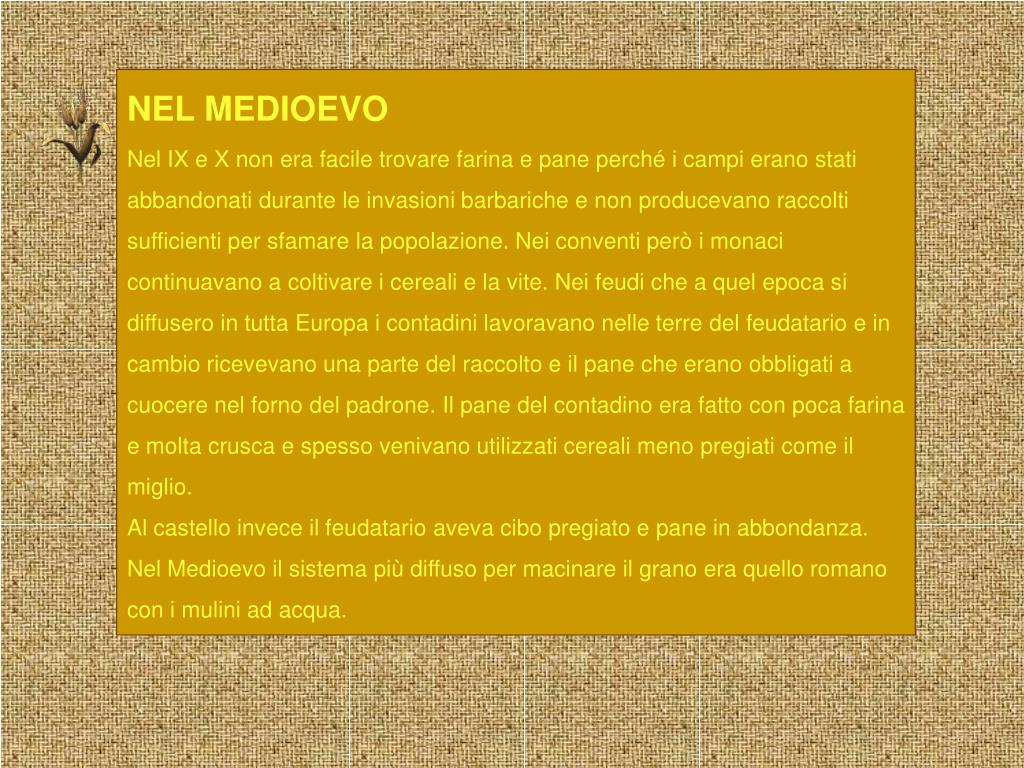 NEL MEDIOEVO

Nel IX e X non era facile trovare farina e pane perché i campi erano stati abbandonati durante le invasioni barbariche e non producevano raccolti sufficienti per sfamare la popolazione. Nei conventi però i monaci continuavano a coltivare i cereali e la vite. Nei feudi che a quel epoca si diffusero in tutta Europa i contadini lavoravano nelle terre del feudatario e in cambio ricevevano una parte del raccolto e il pane che erano obbligati a cuocere nel forno del padrone. Il pane del contadino era fatto con poca farina e molta crusca e spesso venivano utilizzati cereali meno pregiati come il miglio.

Al castello invece il feudatario aveva cibo pregiato e pane in abbondanza.

Nel Medioevo il sistema più diffuso per macinare il grano era quello romano con i mulini ad acqua.